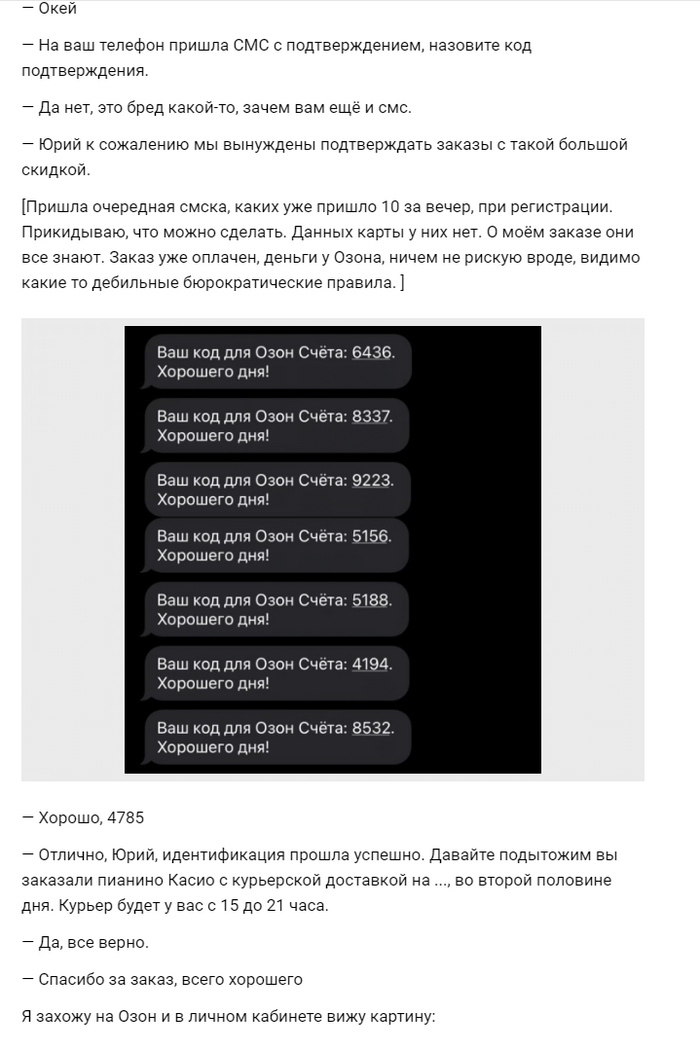 — Окей

— На ваш телефон пришла СМС с подтверждением, назовите код подтверждения.

— Да нет, это бред какой-то, зачем вам ещё и смс.

— Юрий к сожалению мы вынуждены подтверждать заказы с такой большой скидкой.

[Пришла очередная смска, каких уже пришло 10 за вечер, при регистрации. Прикидываю, что можно сделать. Данных карты у них нет. О моём заказе они все знают. Заказ уже оплачен, деньги у Озона, ничем не рискую вроде, видимо какие то дебильные бюрократические правила. ]

Ваш код для Озон Счёта: 6436. Хорошего дня!

Ваш код для Озон Счёта: 8337. Хорошего дня!

Ваш код для Озон Счёта: 9223. Хорошего дня!

Ваш код для Озон Счёта: 5156. Хорошего дня!

Ваш код для Озон Счёта: 5188. Хорошего дня!

Ваш код для Озон Счёта: 4194. Хорошего дня!

Ваш код для Озон Счёта: 8532. Хорошего дня!

— Хорошо, 4785

— Отлично, Юрий, идентификация прошла успешно. Давайте подытожим вы заказали пианино Касио с курьерской доставкой на ..., во второй половине дня. Курьер будет у вас с 15 до 21 часа.

— Да, все верно.

— Спасибо за заказ, всего хорошего

Я захожу на Озон и в личном кабинете вижу картину: